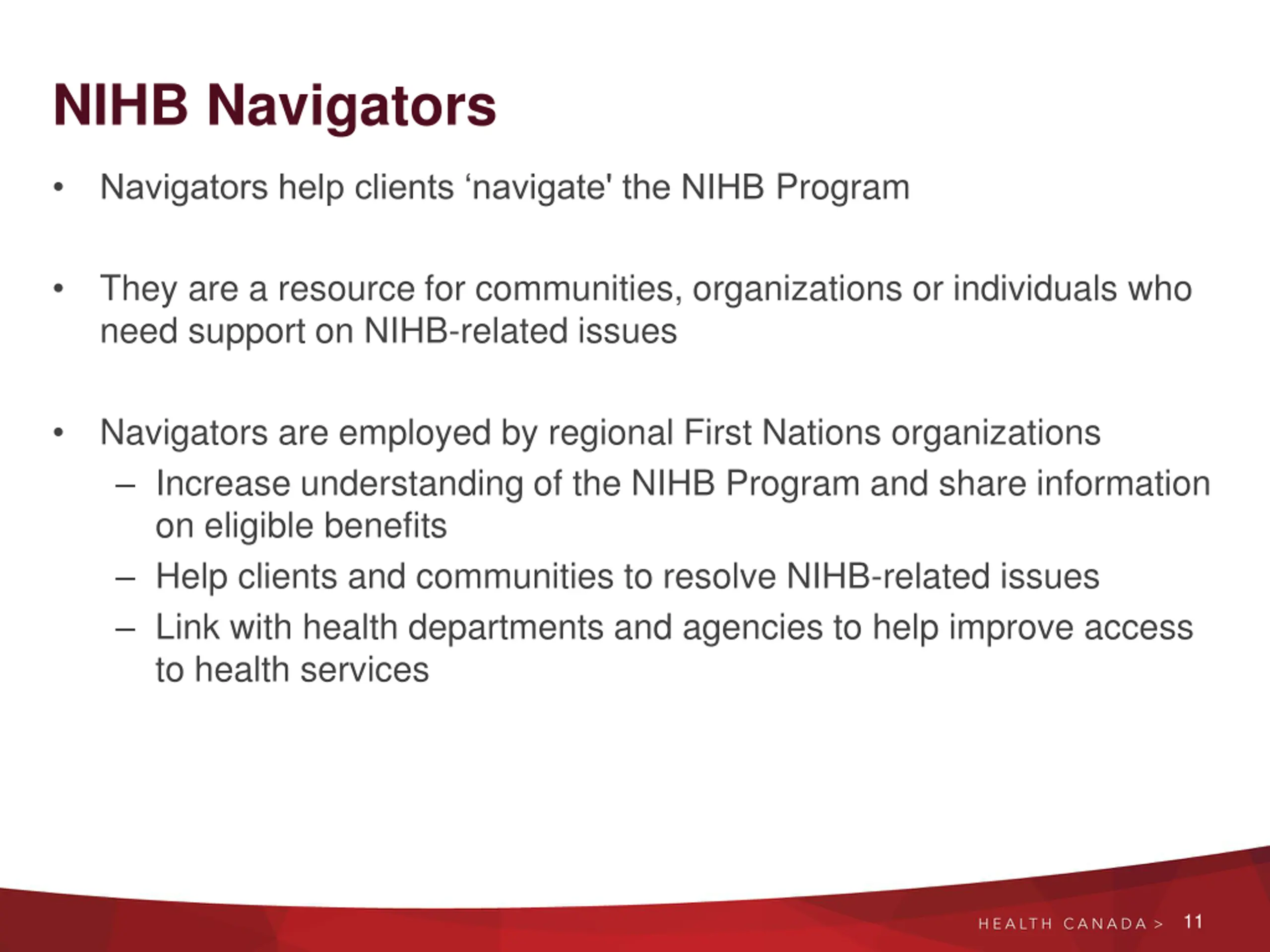 NIHB Navigators

• Navigators help clients ‘navigate' the NIHB Program

• They are a resource for communities, organizations or individuals who need support on NIHB-related issues

• Navigators are employed by regional First Nations organizations
– Increase understanding of the NIHB Program and share information on eligible benefits
– Help clients and communities to resolve NIHB-related issues
– Link with health departments and agencies to help improve access to health services

HEALTH CANADA > 11